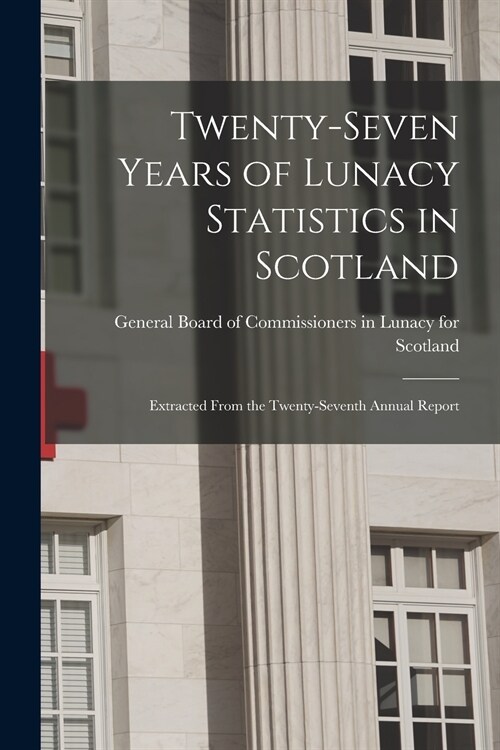 Twenty-Seven Years of Lunacy Statistics in Scotland

General Board of Commissioners in Lunacy for Scotland

Extracted From the Twenty-Seventh Annual Report